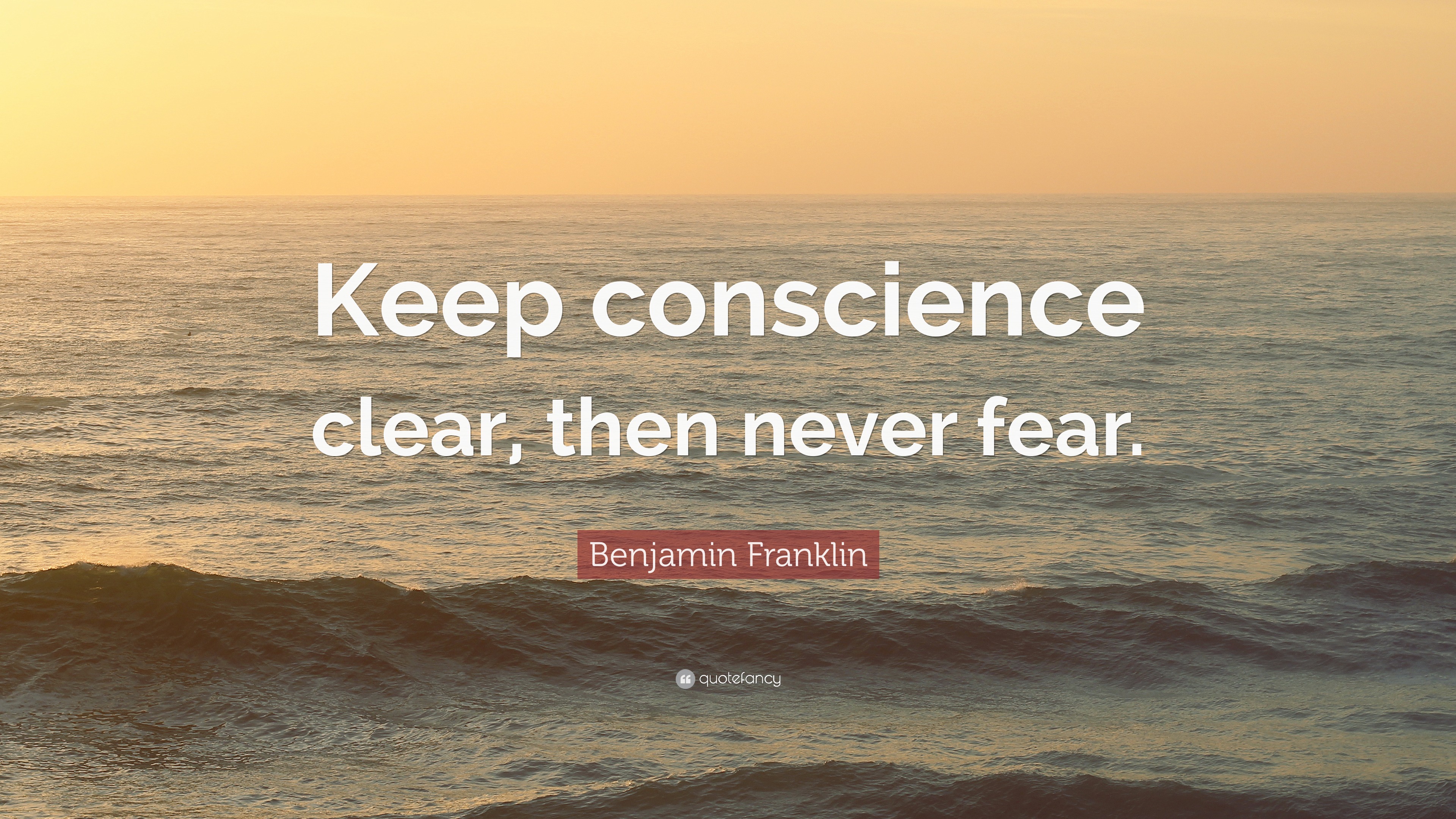 Keep conscience clear, then never fear.

Benjamin Franklin

quotefancy